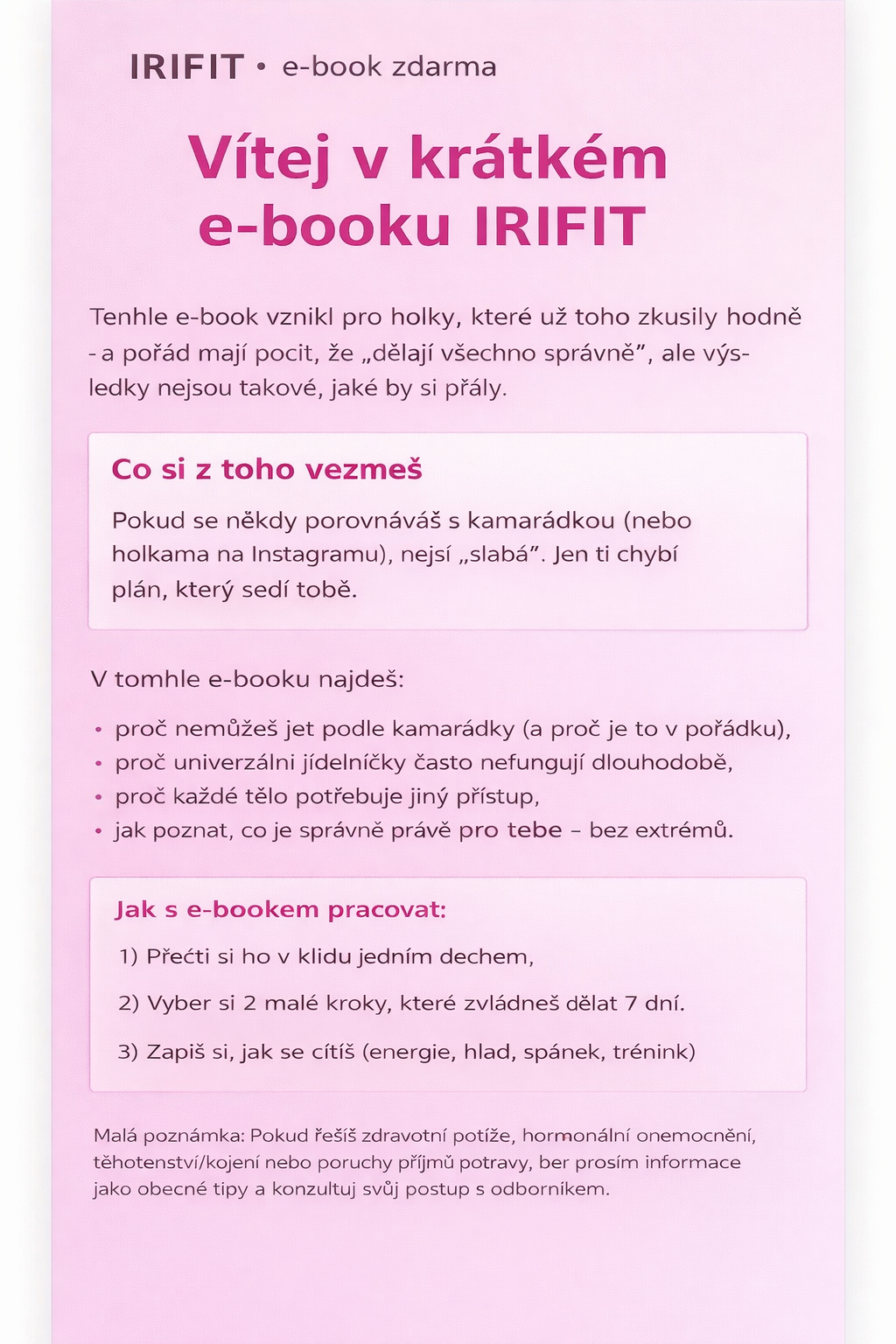 IRIFIT • e-book zdarma

Vítej v krátkém e-booku IRIFIT

Tenhle e-book vznikl pro holky, které už toho zkusily hodně - a pořád mají pocit, že „dělají všechno správně", ale výsledky nejsou takové, jaké by si přály.

Co si z toho vezmeš

Pokud se někdy porovnáváš s kamarádkou (nebo holkama na Instagramu), nejsí „slabá". Jen ti chybí plán, který sedí tobě.

V tomhle e-booku najdeš:

• proč nemůžeš jet podle kamarádky (a proč je to v pořádku),
• proč univerzálni jídelníčky často nefungují dlouhodobě,
• proč každé tělo potřebuje jiný přístup,
• jak poznat, co je správně právě pro tebe – bez extrémů.

Jak s e-bookem pracovat:

1) Přećti si ho v klidu jedním dechem,

2) Vyber si 2 malé kroky, které zvládneš dělat 7 dní.

3) Zapiš si, jak se cítíš (energie, hlad, spánek, trénink)

Malá poznámka: Pokud řešíš zdravotní potíže, hormonální onemocnění, těhotenství/kojení nebo poruchy příjmů potravy, ber prosím informace jako obecné tipy a konzultuj svůj postup s odborníkem.